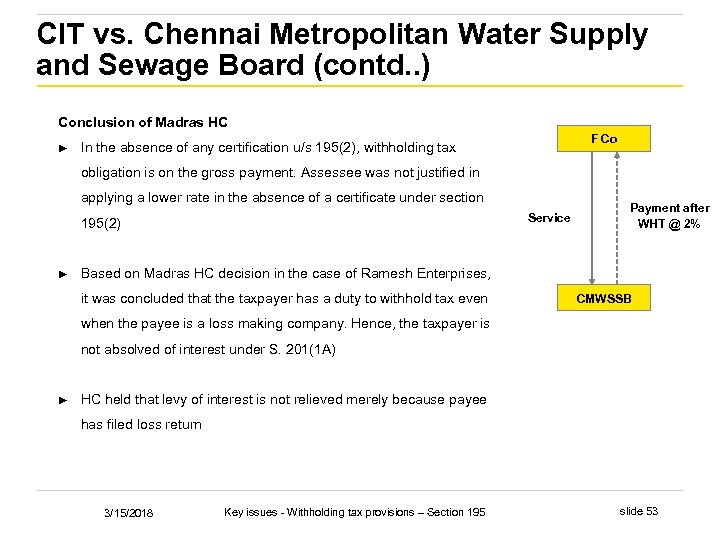 CIT vs. Chennai Metropolitan Water Supply and Sewage Board (contd..)

Conclusion of Madras HC

► In the absence of any certification u/s 195(2), withholding tax obligation is on the gross payment. Assessee was not justified in applying a lower rate in the absence of a certificate under section 195(2)

► Based on Madras HC decision in the case of Ramesh Enterprises, it was concluded that the taxpayer has a duty to withhold tax even when the payee is a loss making company. Hence, the taxpayer is not absolved of interest under S. 201(1A)

► HC held that levy of interest is not relieved merely because payee has filed loss return

F Co

Service

Payment after WHT @ 2%

CMWSSB

3/15/2018

Key issues - Withholding tax provisions – Section 195

slide 53